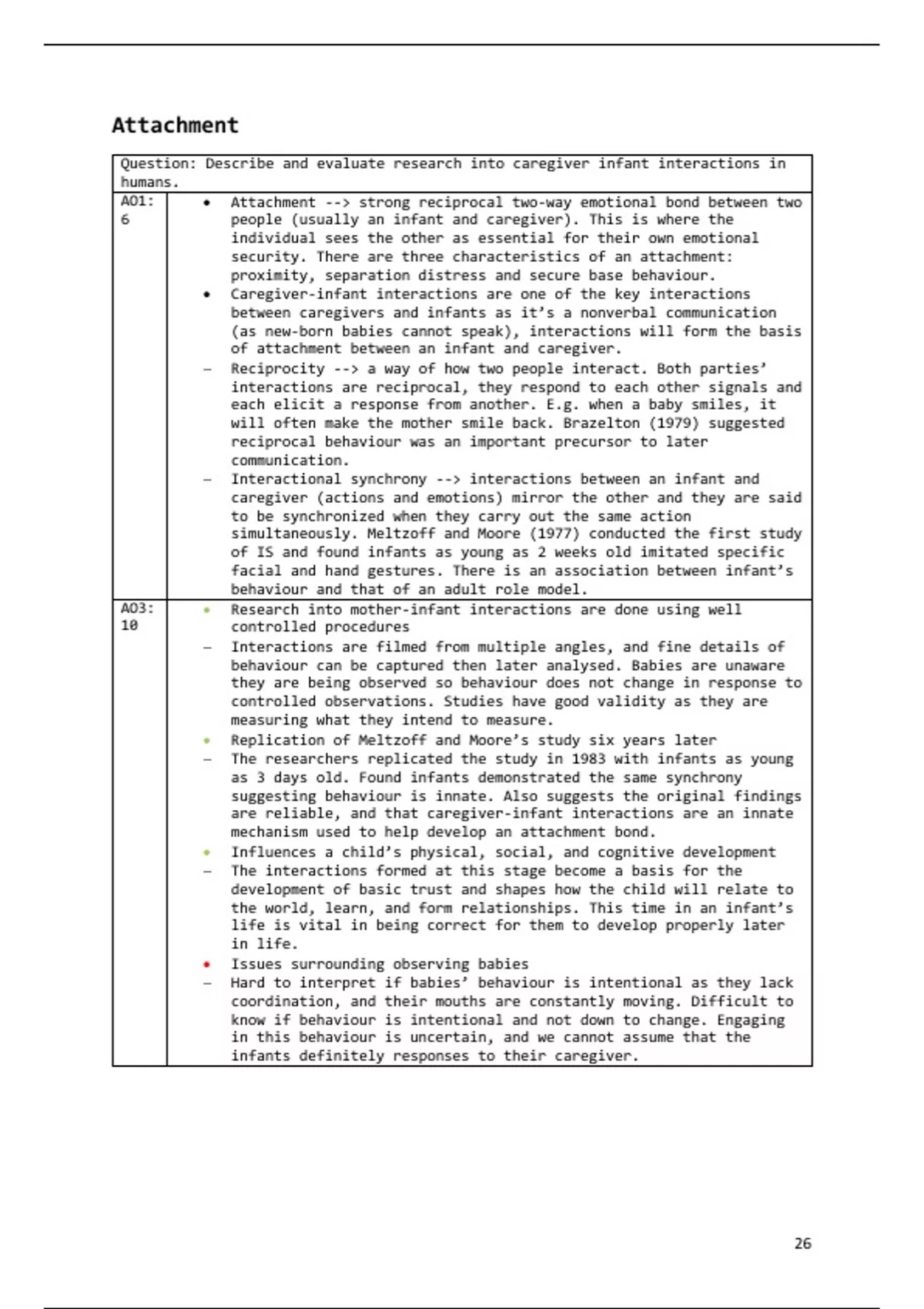 Attachment

| Question: Describe and evaluate research into caregiver infant interactions in humans. | |
|---|---|
| AO1: 6 | • Attachment --> strong reciprocal two-way emotional bond between two people (usually an infant and caregiver). This is where the individual sees the other as essential for their own emotional security. There are three characteristics of an attachment: proximity, separation distress and secure base behaviour. • Caregiver-infant interactions are one of the key interactions between caregivers and infants as it's a nonverbal communication (as new-born babies cannot speak), interactions will form the basis of attachment between an infant and caregiver. – Reciprocity --> a way of how two people interact. Both parties' interactions are reciprocal, they respond to each other signals and each elicit a response from another. E.g. when a baby smiles, it will often make the mother smile back. Brazelton (1979) suggested reciprocal behaviour was an important precursor to later communication. – Interactional synchrony --> interactions between an infant and caregiver (actions and emotions) mirror the other and they are said to be synchronized when they carry out the same action simultaneously. Meltzoff and Moore (1977) conducted the first study of IS and found infants as young as 2 weeks old imitated specific facial and hand gestures. There is an association between infant's behaviour and that of an adult role model. |
| AO3: 10 | • Research into mother-infant interactions are done using well controlled procedures – Interactions are filmed from multiple angles, and fine details of behaviour can be captured then later analysed. Babies are unaware they are being observed so behaviour does not change in response to controlled observations. Studies have good validity as they are measuring what they intend to measure. • Replication of Meltzoff and Moore's study six years later – The researchers replicated the study in 1983 with infants as young as 3 days old. Found infants demonstrated the same synchrony suggesting behaviour is innate. Also suggests the original findings are reliable, and that caregiver-infant interactions are an innate mechanism used to help develop an attachment bond. • Influences a child's physical, social, and cognitive development – The interactions formed at this stage become a basis for the development of basic trust and shapes how the child will relate to the world, learn, and form relationships. This time in an infant's life is vital in being correct for them to develop properly later in life. • Issues surrounding observing babies – Hard to interpret if babies' behaviour is intentional as they lack coordination, and their mouths are constantly moving. Difficult to know if behaviour is intentional and not down to change. Engaging in this behaviour is uncertain, and we cannot assume that the infants definitely responses to their caregiver. |

26